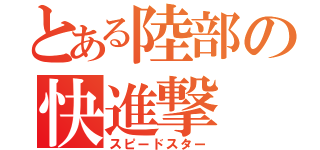 とある陸部の
快進撃
スピードスター